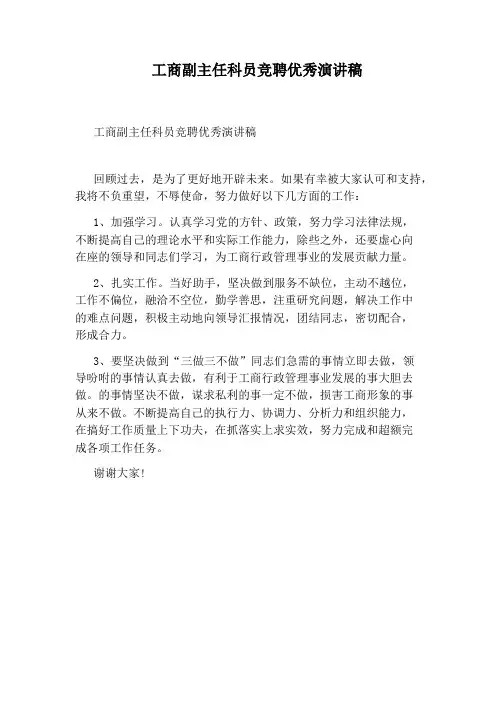 工商副主任科员竞聘优秀演讲稿

工商副主任科员竞聘优秀演讲稿

回顾过去，是为了更好地开辟未来。如果有幸被大家认可和支持，我将不负重望，不辱使命，努力做好以下几方面的工作：

1、加强学习。认真学习党的方针、政策，努力学习法律法规，不断提高自己的理论水平和实际工作能力，除些之外，还要虚心向在座的领导和同志们学习，为工商行政管理事业的发展贡献力量。

2、扎实工作。当好助手，坚决做到服务不缺位，主动不越位，工作不偏位，融洽不空位，勤学善思，注重研究问题，解决工作中的难点问题，积极主动地向领导汇报情况，团结同志，密切配合，形成合力。

3、要坚决做到“三做三不做”同志们急需的事情立即去做，领导吩咐的事情认真去做，有利于工商行政管理事业发展的事大胆去做。的事情坚决不做，谋求私利的事一定不做，损害工商形象的事从来不做。不断提高自己的执行力、协调力、分析力和组织能力，在搞好工作质量上下功夫，在抓落实上求实效，努力完成和超额完成各项工作任务。

谢谢大家！